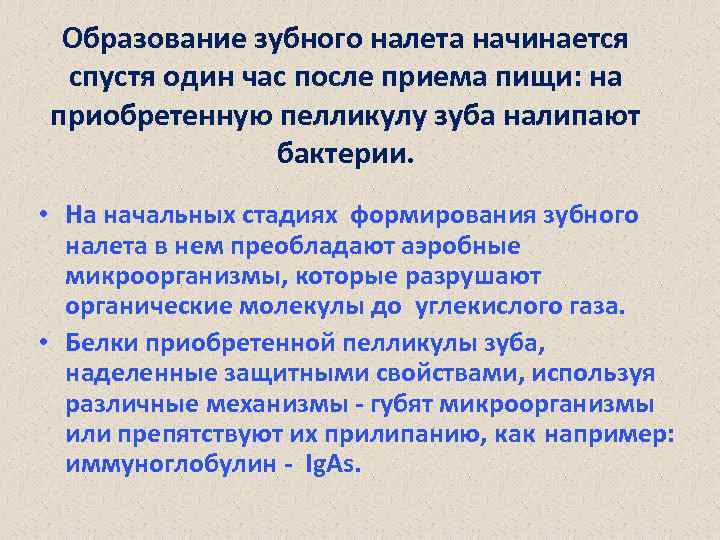 Образование зубного налета начинается спустя один час после приема пищи: на приобретенную пелликулу зуба налипают бактерии.

• На начальных стадиях формирования зубного налета в нем преобладают аэробные микроорганизмы, которые разрушают органические молекулы до углекислого газа.
• Белки приобретенной пелликулы зуба, наделенные защитными свойствами, используя различные механизмы - губят микроорганизмы или препятствуют их прилипанию, как например: иммуноглобулин - IgAs.